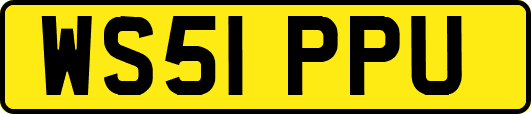 WS51 PPU